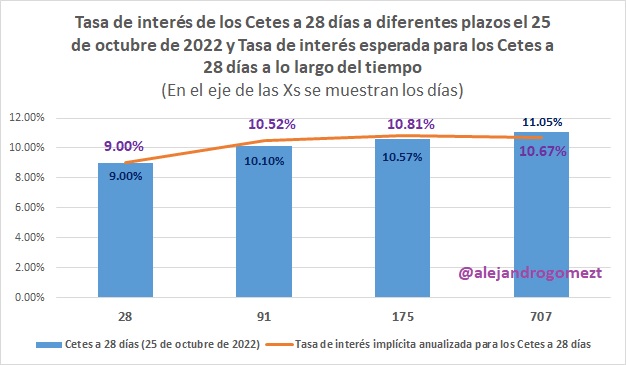 Tasa de interés de los Cetes a 28 días a diferentes plazos el 25 de octubre de 2022 y Tasa de interés esperada para los Cetes a 28 días a lo largo del tiempo
(En el eje de las Xs se muestran los días)

12.00%
10.00%
8.00%
6.00%
4.00%
2.00%
0.00%

9.00%
9.00%
10.52%
10.10%
10.81%
10.57%
11.05%
10.67%

@alejandrogomezt

28
91
175
707

Cetes a 28 días (25 de octubre de 2022)
Tasa de interés implícita anualizada para los Cetes a 28 días